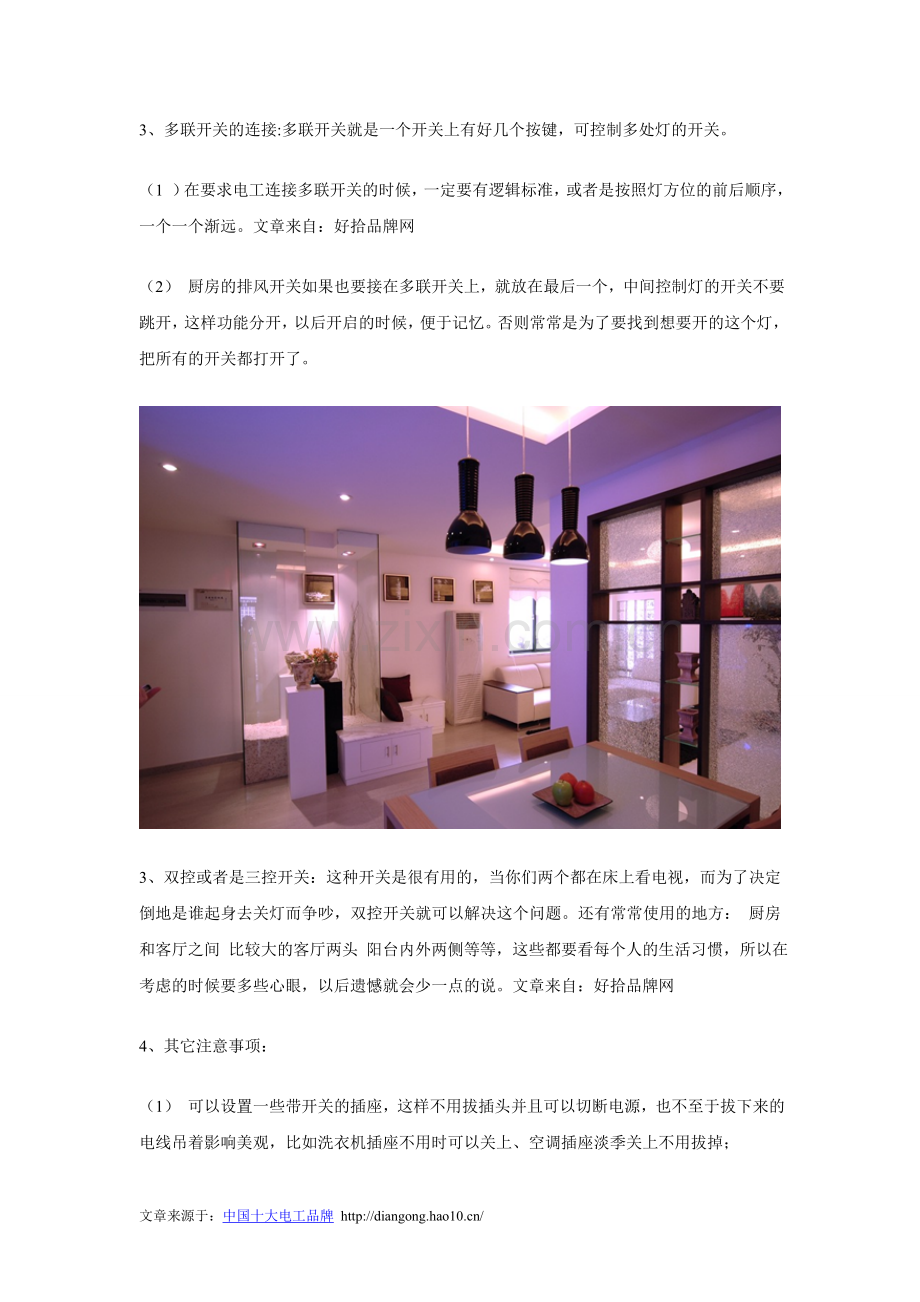 3、多联开关的连接:多联开关就是一个开关上有好几个按键，可控制多处灯的开关。

（1 ）在要求电工连接多联开关的时候，一定要有逻辑标准，或者是按照灯方位的前后顺序，一个一个渐远。文章来自：好拾品牌网

（2） 厨房的排风开关如果也要接在多联开关上，就放在最后一个，中间控制灯的开关不要跳开，这样功能分开，以后开启的时候，便于记忆。否则常常是为了要找到想要开的这个灯，把所有的开关都打开了。

www.zixin.com.cn

3、双控或者是三控开关：这种开关是很有用的，当你们两个都在床上看电视，而为了决定倒地是谁起身去关灯而争吵，双控开关就可以解决这个问题。还有常常使用的地方： 厨房和客厅之间 比较大的客厅两头 阳台内外两侧等等，这些都要看每个人的生活习惯，所以在考虑的时候要多些心眼，以后遗憾就会少一点的说。文章来自：好拾品牌网

4、其它注意事项：

（1） 可以设置一些带开关的插座，这样不用拔插头并且可以切断电源，也不至于拔下来的电线吊着影响美观，比如洗衣机插座不用时可以关上、空调插座淡季关上不用拔掉；

文章来源于：中国十大电工品牌 http://diangong.hao10.cn/